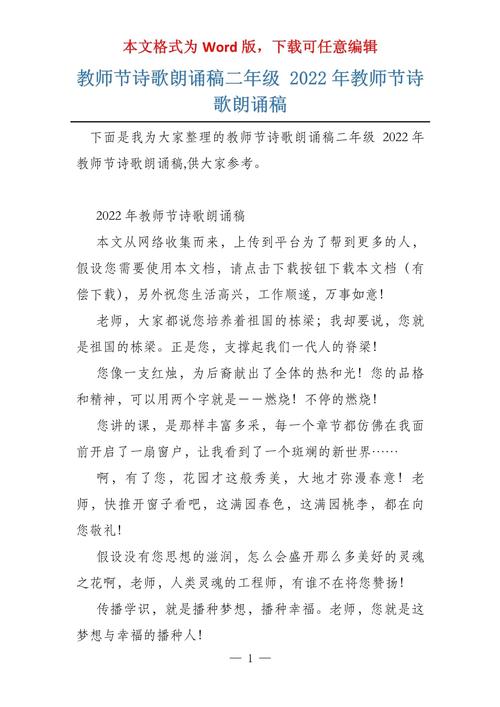 本文格式为 Word 版，下载可任意编辑

教师节诗歌朗诵稿二年级 2022 年教师节诗歌朗诵稿

下面是我为大家整理的教师节诗歌朗诵稿二年级 2022 年教师节诗歌朗诵稿,供大家参考。

2022 年教师节诗歌朗诵稿

本文从网络收集而来，上传到平台为了帮到更多的人，假设您需要使用本文档，请点击下载按钮下载本文档（有偿下载），另外祝您生活高兴，工作顺遂，万事如意！

老师，大家都说您培养着祖国的栋梁；我却要说，您就是祖国的栋梁。正是您，支撑起我们一代人的脊梁！

您像一支红烛，为后裔献出了全体的热和光！您的品格和精神，可以用两个字就是——燃烧！不停的燃烧！

您讲的课，是那样丰富多采，每一个章节都仿佛在我面前开启了一扇窗户，让我看到了一个斑斓的新世界……

啊，有了您，花园才这般秀美，大地才弥漫春意！老师，快推开窗子看吧，这满园春色，这满园桃李，都在向您敬礼！

假设没有您思想的滋润，怎么会盛开那么多美好的灵魂之花啊，老师，人类灵魂的工程师，有谁不在将您赞扬！

传播学识，就是播种梦想，播种幸福。老师，您就是这梦想与幸福的播种人！

— 1 —